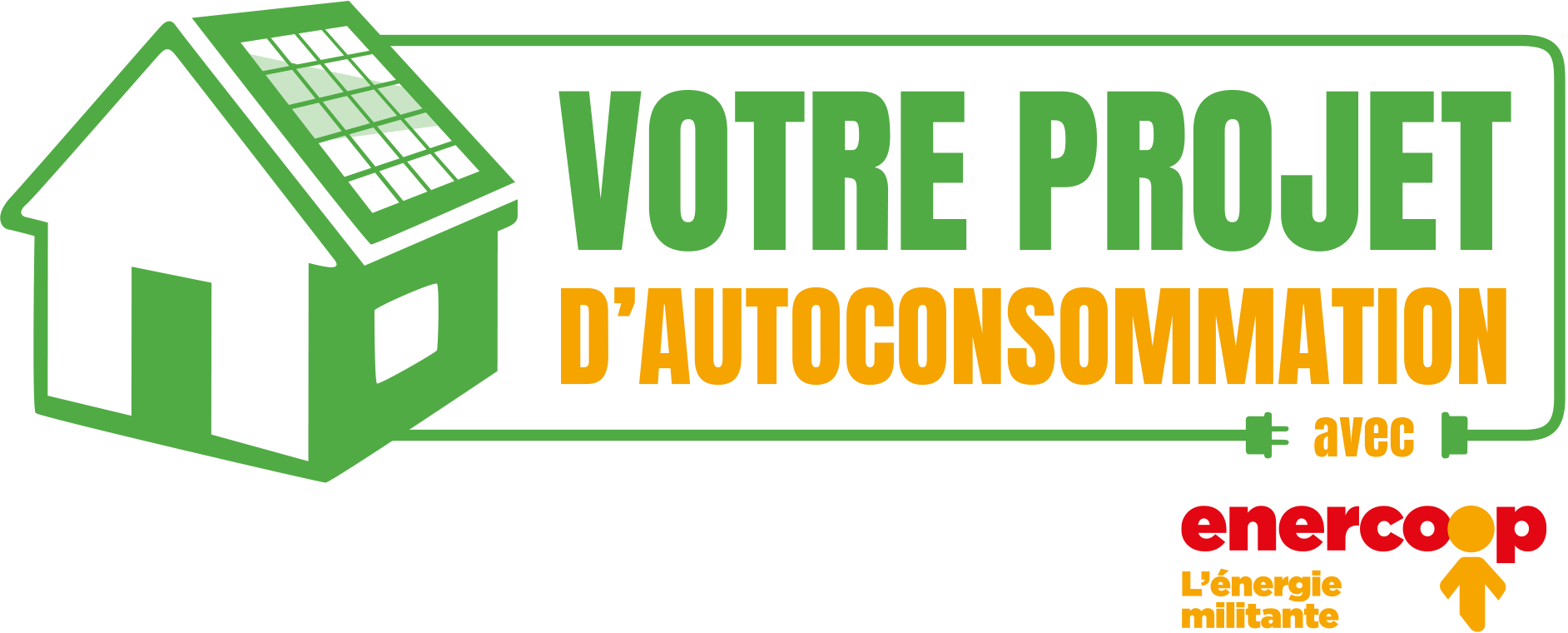 VOTRE PROJET
D'AUTOCONSOMMATION
avec
enercoop
L'énergie militante